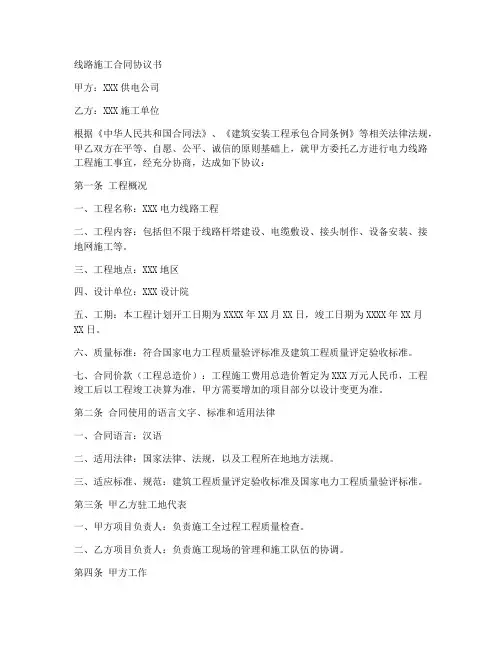 线路施工合同协议书

甲方：XXX 供电公司

乙方：XXX 施工单位

根据《中华人民共和国合同法》、《建筑安装工程承包合同条例》等相关法律法规，甲乙双方在平等、自愿、公平、诚信的原则基础上，就甲方委托乙方进行电力线路工程施工事宜，经充分协商，达成如下协议：

第一条 工程概况

一、工程名称：XXX 电力线路工程

二、工程内容：包括但不限于线路杆塔建设、电缆敷设、接头制作、设备安装、接地网施工等。

三、工程地点：XXX 地区

四、设计单位：XXX 设计院

五、工期：本工程计划开工日期为 XXXX 年 XX 月 XX 日，竣工日期为 XXXX 年 XX 月 XX 日。

六、质量标准：符合国家电力工程质量验评标准及建筑工程质量评定验收标准。

七、合同价款（工程总造价）：工程施工费用总造价暂定为 XXX 万元人民币，工程竣工后以工程竣工决算为准，甲方需要增加的项目部分以设计变更为准。

第二条 合同使用的语言文字、标准和适用法律

一、合同语言：汉语

二、适用法律：国家法律、法规，以及工程所在地地方法规。

三、适应标准、规范：建筑工程质量评定验收标准及国家电力工程质量验评标准。

第三条 甲乙方驻工地代表

一、甲方项目负责人：负责施工全过程工程质量检查。

二、乙方项目负责人：负责施工现场的管理和施工队伍的协调。

第四条 甲方工作